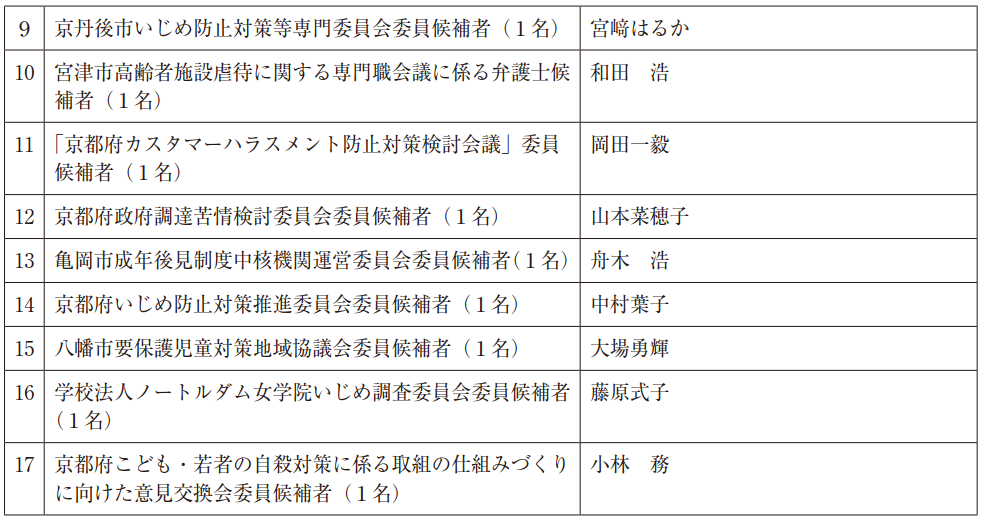 | 9 | 京丹後市いじめ防止対策等専門委員会委員候補者（1名） | 宮﨑はるか |
|---|---|---|
| 10 | 宮津市高齢者施設虐待に関する専門職会議に係る弁護士候補者（1名） | 和田　浩 |
| 11 | 「京都府カスタマーハラスメント防止対策検討会議」委員候補者（1名） | 岡田一毅 |
| 12 | 京都府政府調達苦情検討委員会委員候補者（1名） | 山本菜穂子 |
| 13 | 亀岡市成年後見制度中核機関運営委員会委員候補者（1名） | 舟木　浩 |
| 14 | 京都府いじめ防止対策推進委員会委員候補者（1名） | 中村葉子 |
| 15 | 八幡市要保護児童対策地域協議会委員候補者（1名） | 大場勇輝 |
| 16 | 学校法人ノートルダム女学院いじめ調査委員会委員候補者（1名） | 藤原式子 |
| 17 | 京都府こども・若者の自殺対策に係る取組の仕組みづくりに向けた意見交換会委員候補者（1名） | 小林　務 |